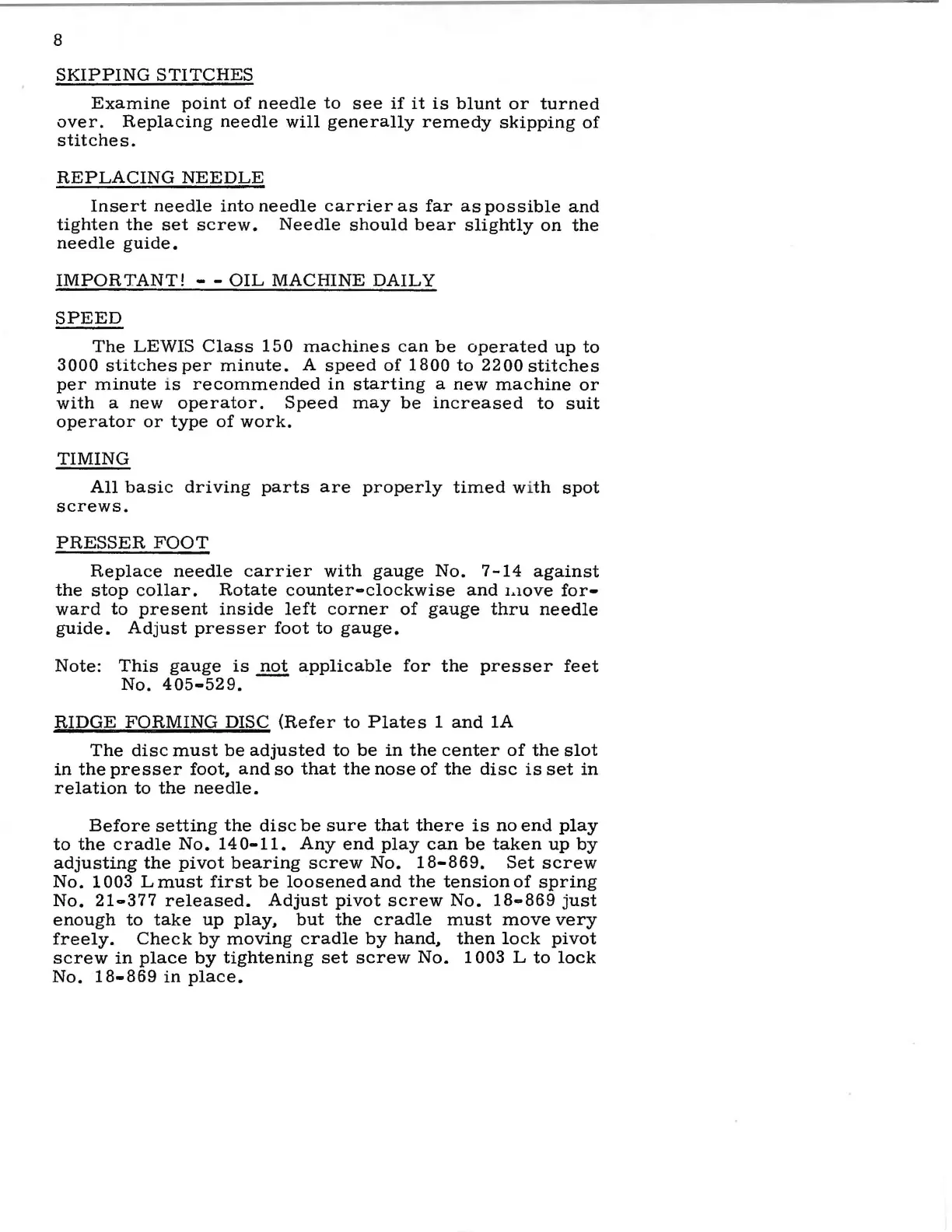 8

SKIPPING STITCHES

Examine point of needle to see if it is blunt or turned over. Replacing needle will generally remedy skipping of stitches.

REPLACING NEEDLE

Insert needle into needle carrier as far as possible and tighten the set screw. Needle should bear slightly on the needle guide.

IMPORTANT! - - OIL MACHINE DAILY

SPEED

The LEWIS Class 150 machines can be operated up to 3000 stitches per minute. A speed of 1800 to 2200 stitches per minute is recommended in starting a new machine or with a new operator. Speed may be increased to suit operator or type of work.

TIMING

All basic driving parts are properly timed with spot screws.

PRESSER FOOT

Replace needle carrier with gauge No. 7-14 against the stop collar. Rotate counter-clockwise and move forward to present inside left corner of gauge thru needle guide. Adjust presser foot to gauge.

Note: This gauge is not applicable for the presser feet No. 405-529.

RIDGE FORMING DISC (Refer to Plates 1 and 1A

The disc must be adjusted to be in the center of the slot in the presser foot, and so that the nose of the disc is set in relation to the needle.

Before setting the disc be sure that there is no end play to the cradle No. 140-11. Any end play can be taken up by adjusting the pivot bearing screw No. 18-869. Set screw No. 1003 L must first be loosened and the tension of spring No. 21-377 released. Adjust pivot screw No. 18-869 just enough to take up play, but the cradle must move very freely. Check by moving cradle by hand, then lock pivot screw in place by tightening set screw No. 1003 L to lock No. 18-869 in place.